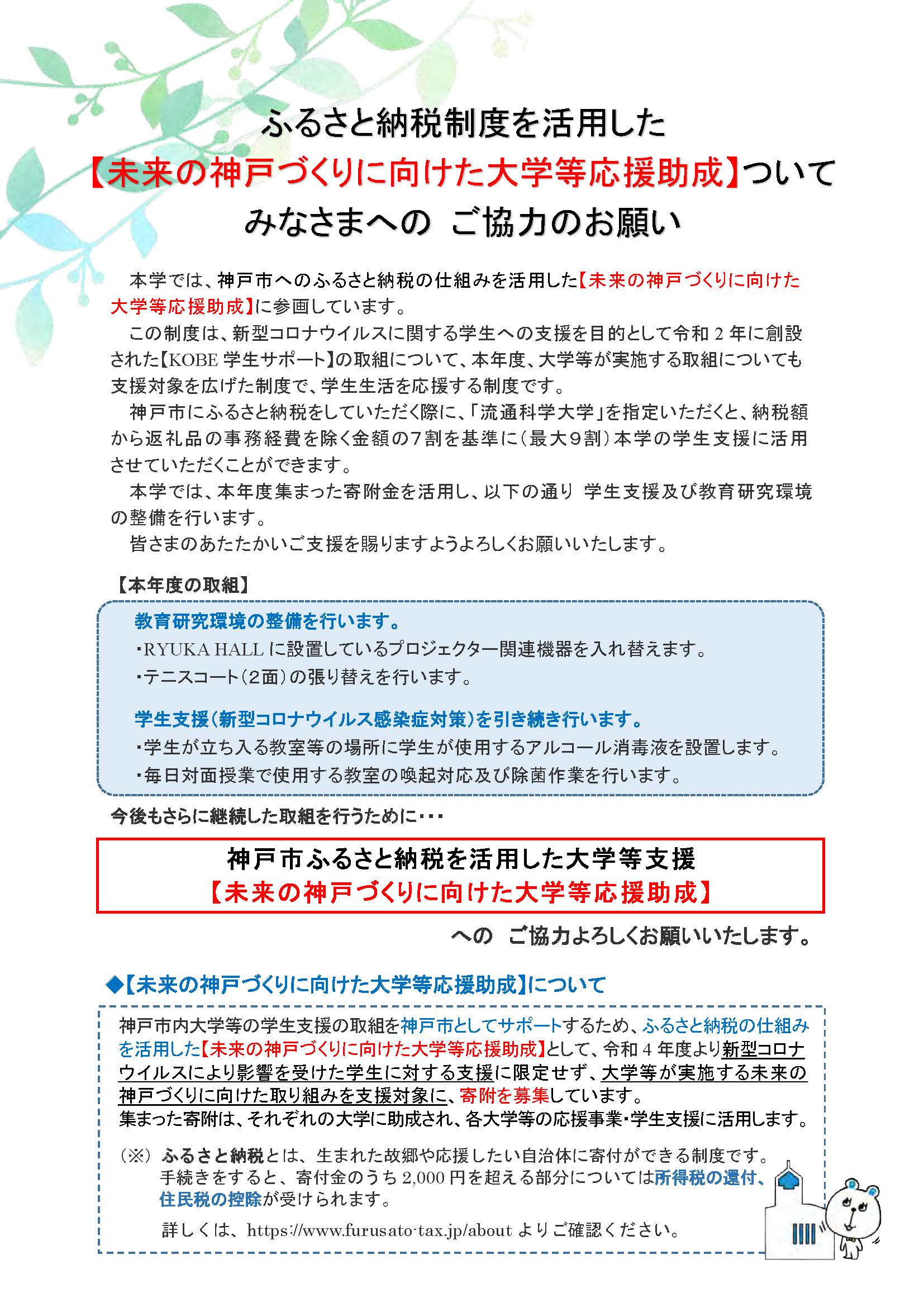 ふるさと納税制度を活用した
【未来の神戸づくりに向けた大学等応援助成】ついて
みなさまへの ご協力のお願い

本学では、神戸市へのふるさと納税の仕組みを活用した【未来の神戸づくりに向けた大学等応援助成】に参画しています。

この制度は、新型コロナウイルスに関する学生への支援を目的として令和2年に創設された【KOBE 学生サポート】の取組について、本年度、大学等が実施する取組についても支援対象を広げた制度で、学生生活を応援する制度です。

神戸市にふるさと納税をしていただく際に、「流通科学大学」を指定いただくと、納税額から返礼品の事務経費を除く金額の7割を基準に(最大9割)本学の学生支援に活用させていただくことができます。

本学では、本年度集まった寄附金を活用し、以下の通り 学生支援及び教育研究環境の整備を行います。

皆さまのあたたかいご支援を賜りますようよろしくお願いいたします。

【本年度の取組】

教育研究環境の整備を行います。
・RYUKA HALL に設置しているプロジェクター関連機器を入れ替えます。
・テニスコート(2面)の張り替えを行います。

学生支援(新型コロナウイルス感染症対策)を引き続き行います。
・学生が立ち入る教室等の場所に学生が使用するアルコール消毒液を設置します。
・毎日対面授業で使用する教室の喚起対応及び除菌作業を行います。

今後もさらに継続した取組を行うために・・・

神戸市ふるさと納税を活用した大学等支援
【未来の神戸づくりに向けた大学等応援助成】

への ご協力よろしくお願いいたします。

◆【未来の神戸づくりに向けた大学等応援助成】について

神戸市内大学等の学生支援の取組を神戸市としてサポートするため、ふるさと納税の仕組みを活用した【未来の神戸づくりに向けた大学等応援助成】として、令和4年度より新型コロナウイルスにより影響を受けた学生に対する支援に限定せず、大学等が実施する未来の神戸づくりに向けた取り組みを支援対象に、寄附を募集しています。
集まった寄附は、それぞれの大学に助成され、各大学等の応援事業・学生支援に活用します。

(※) ふるさと納税とは、生まれた故郷や応援したい自治体に寄付ができる制度です。手続きをすると、寄付金のうち 2,000 円を超える部分については所得税の還付、住民税の控除が受けられます。

詳しくは、https://www.furusato-tax.jp/about よりご確認ください。